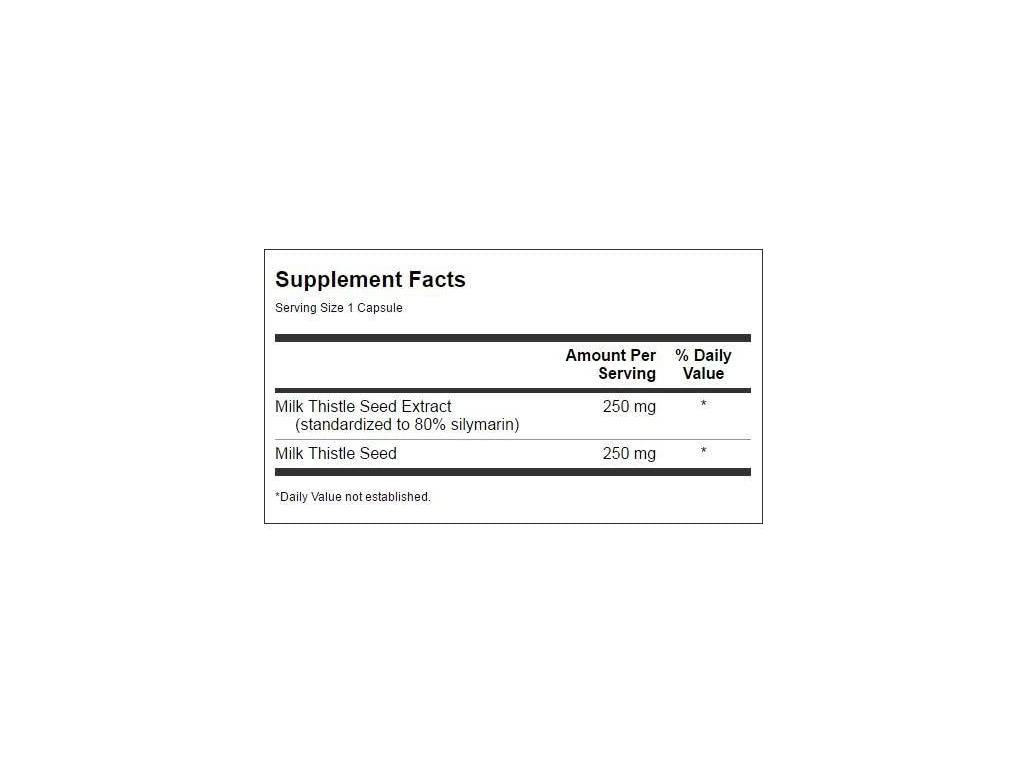 Supplement Facts

Serving Size 1 Capsule

| | Amount Per Serving | % Daily Value |
|---|---|---|
| Milk Thistle Seed Extract (standardized to 80% silymarin) | 250 mg | * |
| Milk Thistle Seed | 250 mg | * |

*Daily Value not established.